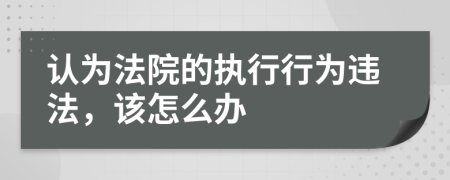 认为法院的执行行为违法，该怎么办